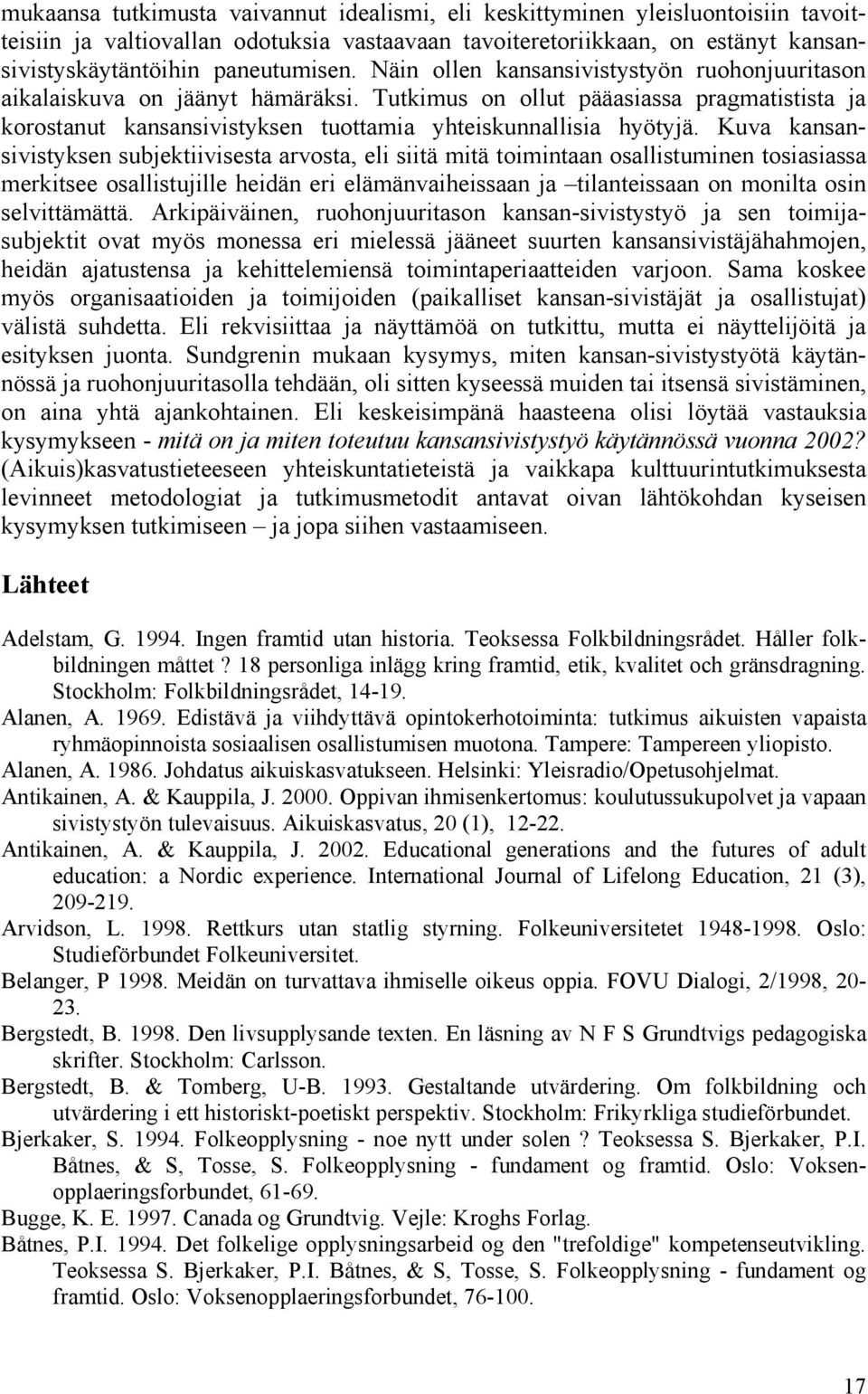 mukaansa tutkimusta vaivannut idealismi, eli keskittyminen yleisluontoisiin tavoitteisiin ja valtiovallan odotuksia vastaavaan tavoiteretoriikkaan, on estänyt kansansivistyskäytäntöihin paneutumisen. Näin ollen kansansivistystyön ruohonjuuritason aikalaiskuva on jäänyt hämäräksi. Tutkimus on ollut pääasiassa pragmatistista ja korostanut kansansivistyksen tuottamia yhteiskunnallisia hyötyjä. Kuva kansansivistyksen subjektiivisesta arvosta, eli siitä mitä toimintaan osallistuminen tosiasiassa merkitsee osallistujille heidän eri elämänvaiheissaan ja –tilanteissaan on monilta osin selvittämättä. Arkipäiväinen, ruohonjuuritason kansan-sivistystyö ja sen toimijasubjektit ovat myös monessa eri mielessä jääneet suurten kansansivistäjähahmojen, heidän ajatustensa ja kehittelemiensä toimintaperiaatteiden varjoon. Sama koskee myös organisaatioiden ja toimijoiden (paikalliset kansan-sivistäjät ja osallistujat) välistä suhdetta. Eli rekvisiittaa ja näyttämöä on tutkittu, mutta ei näyttelijöitä ja esityksen juonta. Sundgrenin mukaan kysymys, miten kansan-sivistystyötä käytännössä ja ruohonjuuritasolla tehdään, oli sitten kyseessä muiden tai itsensä sivistäminen, on aina yhtä ajankohtainen. Eli keskeisimpänä haasteena olisi löytää vastauksia kysymykseen - mitä on ja miten toteutuu kansansivistystyö käytännössä vuonna 2002? (Aikuis)kasvatustieteeseen yhteiskuntatieteistä ja vaikkapa kulttuurintutkimuksesta levinneet metodologiat ja tutkimusmetodit antavat oivan lähtökohdan kyseisen kysymyksen tutkimiseen – ja jopa siihen vastaamiseen.

Lähteet

Adelstam, G. 1994. Ingen framtid utan historia. Teoksessa Folkbildningsrådet. Håller folkbildningen måttet ? 18 personliga inlägg kring framtid, etik, kvalitet och gränsdragning. Stockholm: Folkbildningsrådet, 14-19.
Alanen, A. 1969. Edistävä ja viihdyttävä opintokerhotoiminta: tutkimus aikuisten vapaista ryhmäopinnoista sosiaalisen osallistumisen muotona. Tampere: Tampereen yliopisto.
Alanen, A. 1986. Johdatus aikuiskasvatukseen. Helsinki: Yleisradio/Opetusohjelmat.
Antikainen, A. & Kauppila, J. 2000. Oppivan ihmisenkertomus: koulutussukupolvet ja vapaan sivistystyön tulevaisuus. Aikuiskasvatus, 20 (1), 12-22.
Antikainen, A. & Kauppila, J. 2002. Educational generations and the futures of adult education: a Nordic experience. International Journal of Lifelong Education, 21 (3), 209-219.
Arvidson, L. 1998. Rettkurs utan statlig styrning. Folkeuniversitetet 1948-1998. Oslo: Studieförbundet Folkeuniversitet.
Belanger, P 1998. Meidän on turvattava ihmiselle oikeus oppia. FOVU Dialogi, 2/1998, 20-23.
Bergstedt, B. 1998. Den livsupplysande texten. En läsning av N F S Grundtvigs pedagogiska skrifter. Stockholm: Carlsson.
Bergstedt, B. & Tomberg, U-B. 1993. Gestaltande utvärdering. Om folkbildning och utvärdering i ett historiskt-poetiskt perspektiv. Stockholm: Frikyrkliga studieförbundet.
Bjerkaker, S. 1994. Folkeopplysning - noe nytt under solen ? Teoksessa S. Bjerkaker, P.I. Båtnes, & S, Tosse, S. Folkeopplysning - fundament og framtid. Oslo: Voksenopplaeringsforbundet, 61-69.
Bugge, K. E. 1997. Canada og Grundtvig. Vejle: Kroghs Forlag.
Båtnes, P.I. 1994. Det folkelige opplysningsarbeid og den "trefoldige" kompetenseutvikling. Teoksessa S. Bjerkaker, P.I. Båtnes, & S, Tosse, S. Folkeopplysning - fundament og framtid. Oslo: Voksenopplaeringsforbundet, 76-100.

17